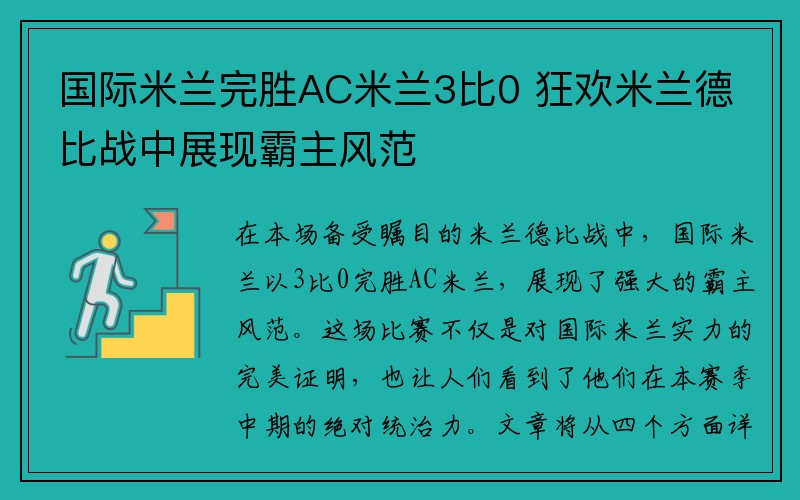 国际米兰完胜AC米兰3比0 狂欢米兰德比战中展现霸主风范

在本场备受瞩目的米兰德比战中，国际米兰以3比0完胜AC米兰，展现了强大的霸主风范。这场比赛不仅是对国际米兰实力的完美证明，也让人们看到了他们在本赛季中期的绝对统治力。文章将从四个方面详